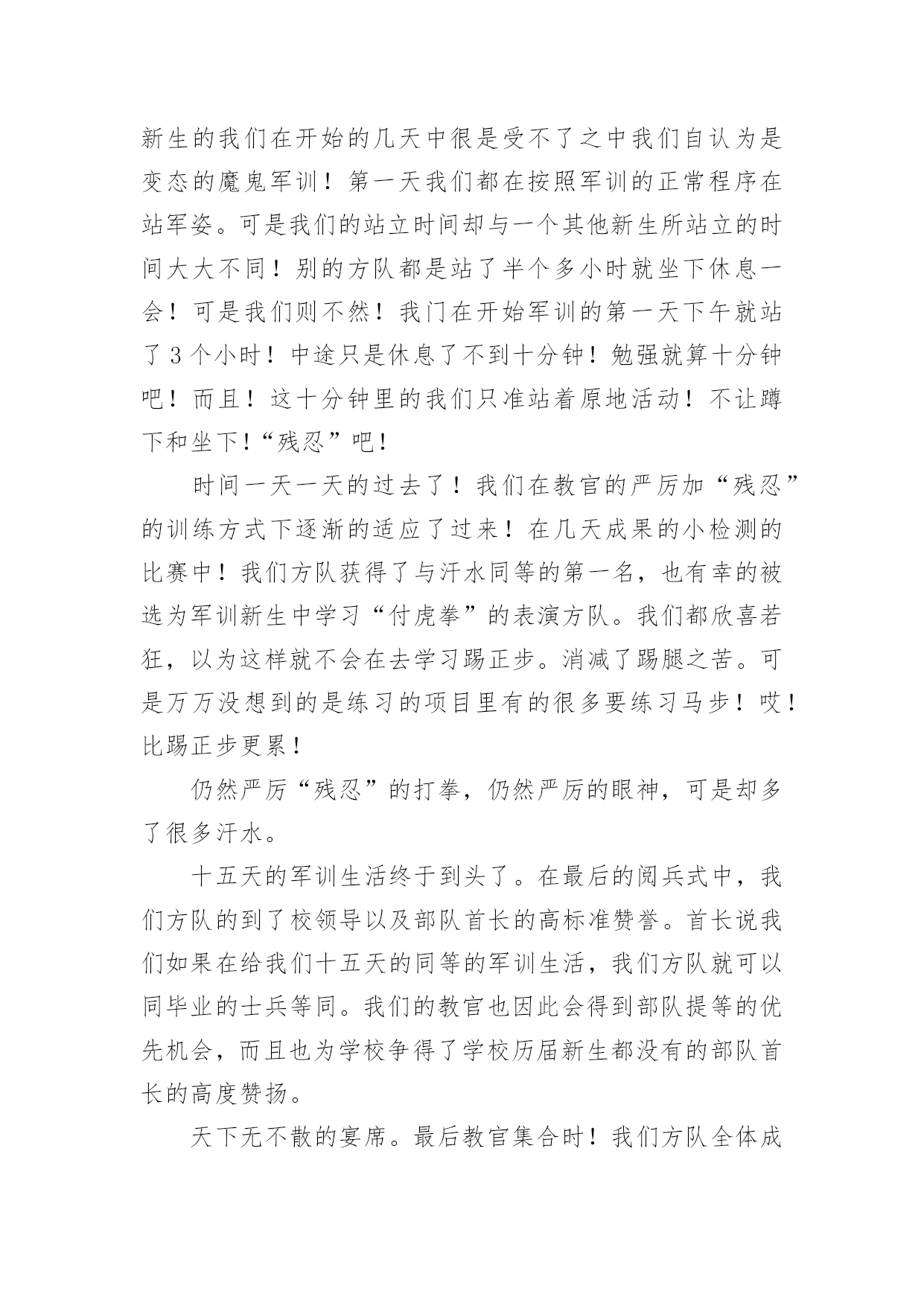 新生的我们在开始的几天中很是受不了之中我们自认为是变态的魔鬼军训！第一天我们都在按照军训的正常程序在站军姿。可是我们的站立时间却与一个其他新生所站立的时间大大不同！别的方队都是站了半个多小时就坐下休息一会！可是我们则不然！我门在开始军训的第一天下午就站了3个小时！中途只是休息了不到十分钟！勉强就算十分钟吧！而且！这十分钟里的我们只准站着原地活动！不让蹲下和坐下!“残忍”吧!

时间一天一天的过去了！我们在教官的严厉加“残忍”的训练方式下逐渐的适应了过来！在几天成果的小检测的比赛中！我们方队获得了与汗水同等的第一名，也有幸的被选为军训新生中学习“付虎拳”的表演方队。我们都欣喜若狂，以为这样就不会在去学习踢正步。消减了踢腿之苦。可是万万没想到的是练习的项目里有的很多要练习马步！哎！比踢正步更累!

仍然严厉“残忍”的打拳，仍然严厉的眼神，可是却多了很多汗水。

十五天的军训生活终于到头了。在最后的阅兵式中，我们方队的到了校领导以及部队首长的高标准赞誉。首长说我们如果在给我们十五天的同等的军训生活，我们方队就可以同毕业的士兵等同。我们的教官也因此会得到部队提等的优先机会，而且也为学校争得了学校历届新生都没有的部队首长的高度赞扬。

天下无不散的宴席。最后教官集合时！我们方队全体成